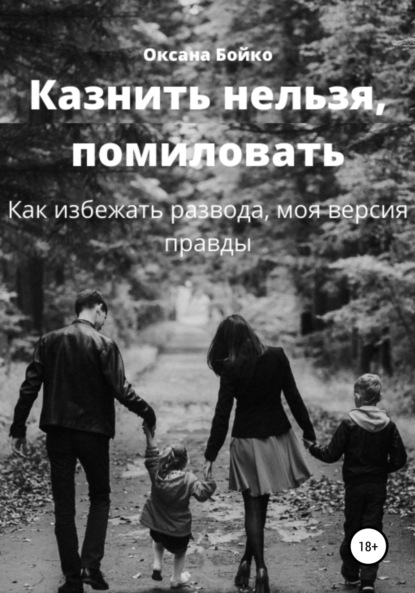 Оксана Бойко

Казнить нельзя, помиловать

Как избежать развода, моя версия правды

18+